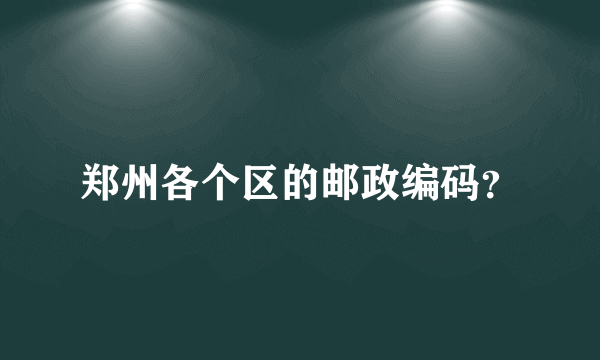 郑州各个区的邮政编码?